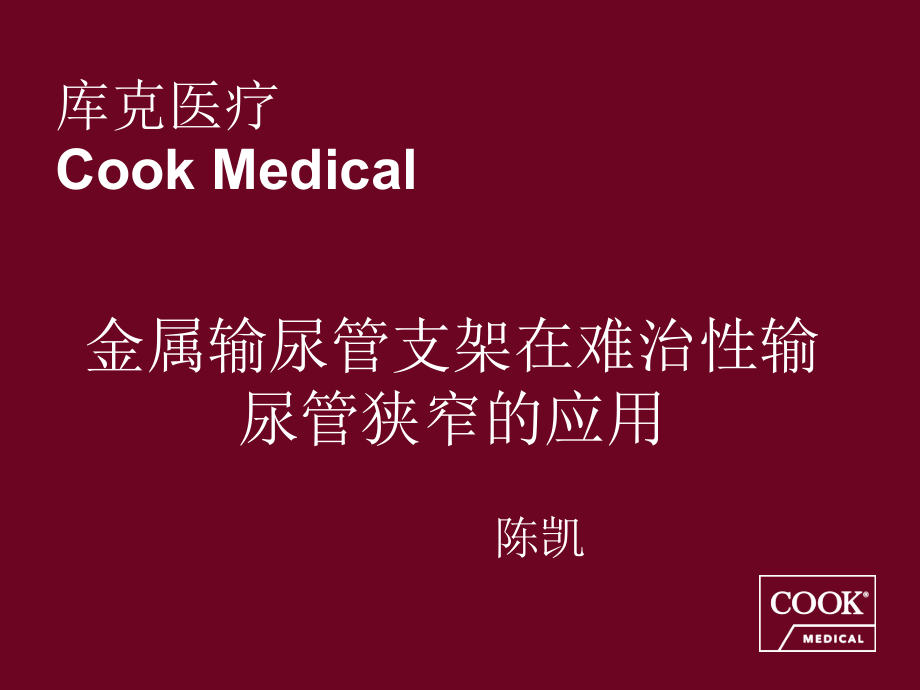 库克医疗
Cook Medical

金属输尿管支架在难治性输尿管狭窄的应用

陈凯

COOK®
MEDICAL